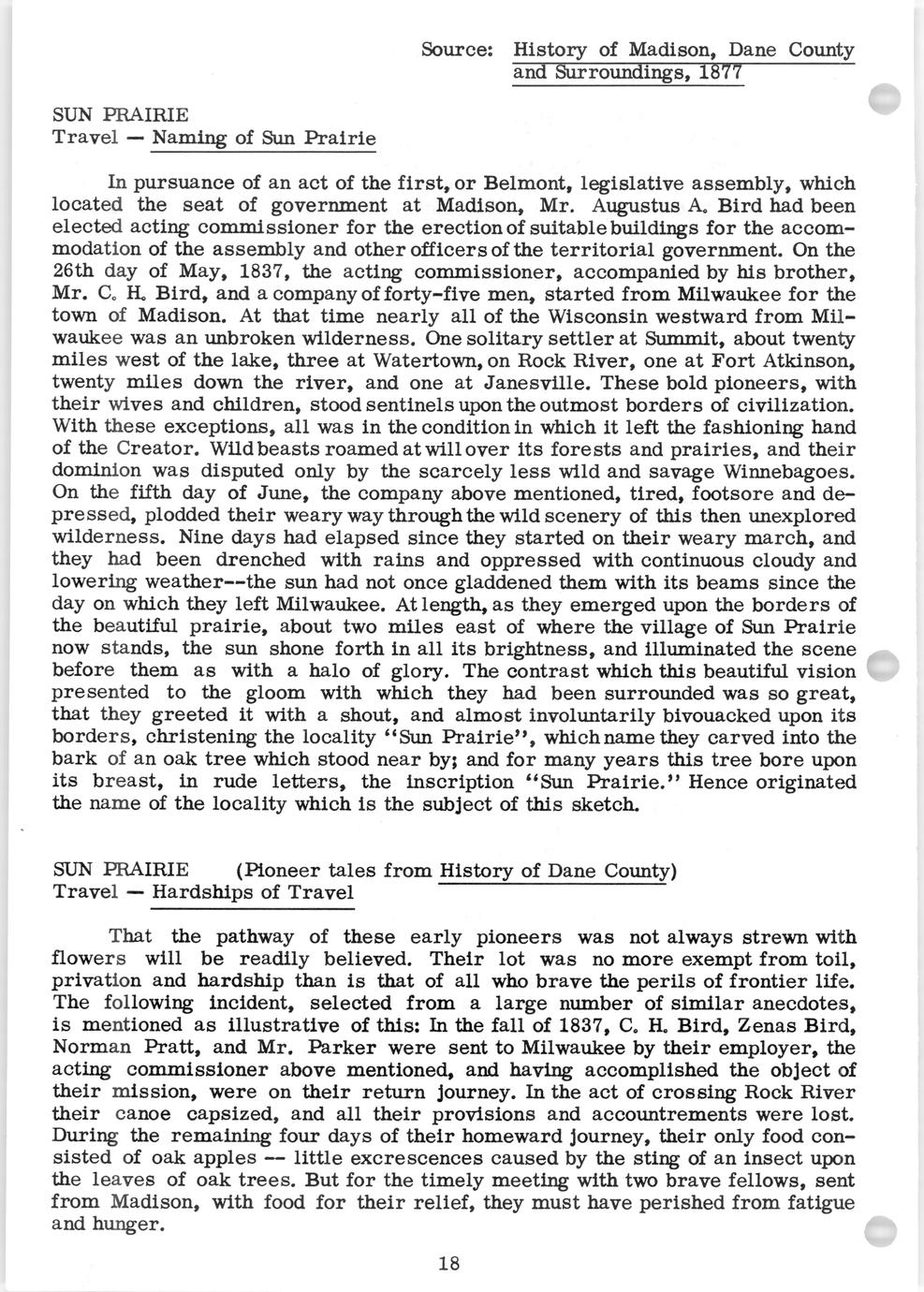 Source: History of Madison, Dane County and Surroundings, 1877

SUN PRAIRIE
Travel — Naming of Sun Prairie

In pursuance of an act of the first, or Belmont, legislative assembly, which located the seat of government at Madison, Mr. Augustus A. Bird had been elected acting commissioner for the erection of suitable buildings for the accommodation of the assembly and other officers of the territorial government. On the 26th day of May, 1837, the acting commissioner, accompanied by his brother, Mr. C. H. Bird, and a company of forty-five men, started from Milwaukee for the town of Madison. At that time nearly all of the Wisconsin westward from Milwaukee was an unbroken wilderness. One solitary settler at Summit, about twenty miles west of the lake, three at Watertown, on Rock River, one at Fort Atkinson, twenty miles down the river, and one at Janesville. These bold pioneers, with their wives and children, stood sentinels upon the outmost borders of civilization. With these exceptions, all was in the condition in which it left the fashioning hand of the Creator. Wild beasts roamed at will over its forests and prairies, and their dominion was disputed only by the scarcely less wild and savage Winnebagoes. On the fifth day of June, the company above mentioned, tired, footsore and depressed, plodded their weary way through the wild scenery of this then unexplored wilderness. Nine days had elapsed since they started on their weary march, and they had been drenched with rains and oppressed with continuous cloudy and lowering weather--the sun had not once gladdened them with its beams since the day on which they left Milwaukee. At length, as they emerged upon the borders of the beautiful prairie, about two miles east of where the village of Sun Prairie now stands, the sun shone forth in all its brightness, and illuminated the scene before them as with a halo of glory. The contrast which this beautiful vision presented to the gloom with which they had been surrounded was so great, that they greeted it with a shout, and almost involuntarily bivouacked upon its borders, christening the locality "Sun Prairie", which name they carved into the bark of an oak tree which stood near by; and for many years this tree bore upon its breast, in rude letters, the inscription "Sun Prairie." Hence originated the name of the locality which is the subject of this sketch.

SUN PRAIRIE (Pioneer tales from History of Dane County)
Travel — Hardships of Travel

That the pathway of these early pioneers was not always strewn with flowers will be readily believed. Their lot was no more exempt from toil, privation and hardship than is that of all who brave the perils of frontier life. The following incident, selected from a large number of similar anecdotes, is mentioned as illustrative of this: In the fall of 1837, C. H. Bird, Zenas Bird, Norman Pratt, and Mr. Parker were sent to Milwaukee by their employer, the acting commissioner above mentioned, and having accomplished the object of their mission, were on their return journey. In the act of crossing Rock River their canoe capsized, and all their provisions and accountrements were lost. During the remaining four days of their homeward journey, their only food consisted of oak apples — little excrescences caused by the sting of an insect upon the leaves of oak trees. But for the timely meeting with two brave fellows, sent from Madison, with food for their relief, they must have perished from fatigue and hunger.

18